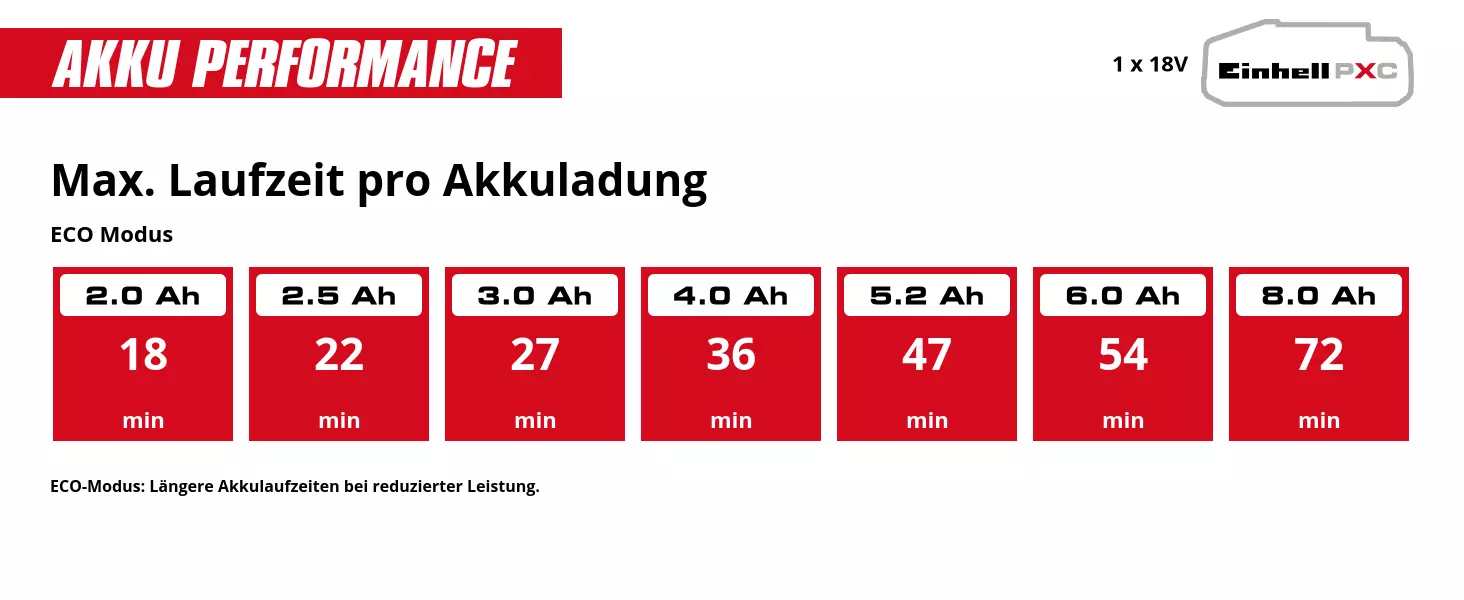 AKKU PERFORMANCE

1 x 18V Einhell PXC

Max. Laufzeit pro Akkuladung

ECO Modus

| 2.0 Ah | 2.5 Ah | 3.0 Ah | 4.0 Ah | 5.2 Ah | 6.0 Ah | 8.0 Ah |
|---|---|---|---|---|---|---|
| 18 min | 22 min | 27 min | 36 min | 47 min | 54 min | 72 min |

ECO-Modus: Längere Akkulaufzeiten bei reduzierter Leistung.